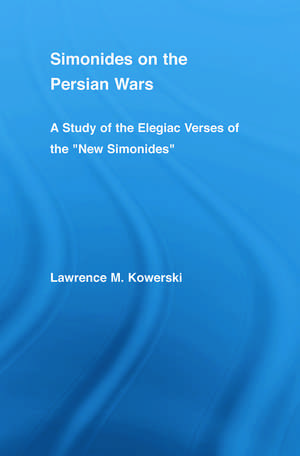 Simonides on the Persian Wars

A Study of the Elegiac Verses of the "New Simonides"

Lawrence M. Kowerski